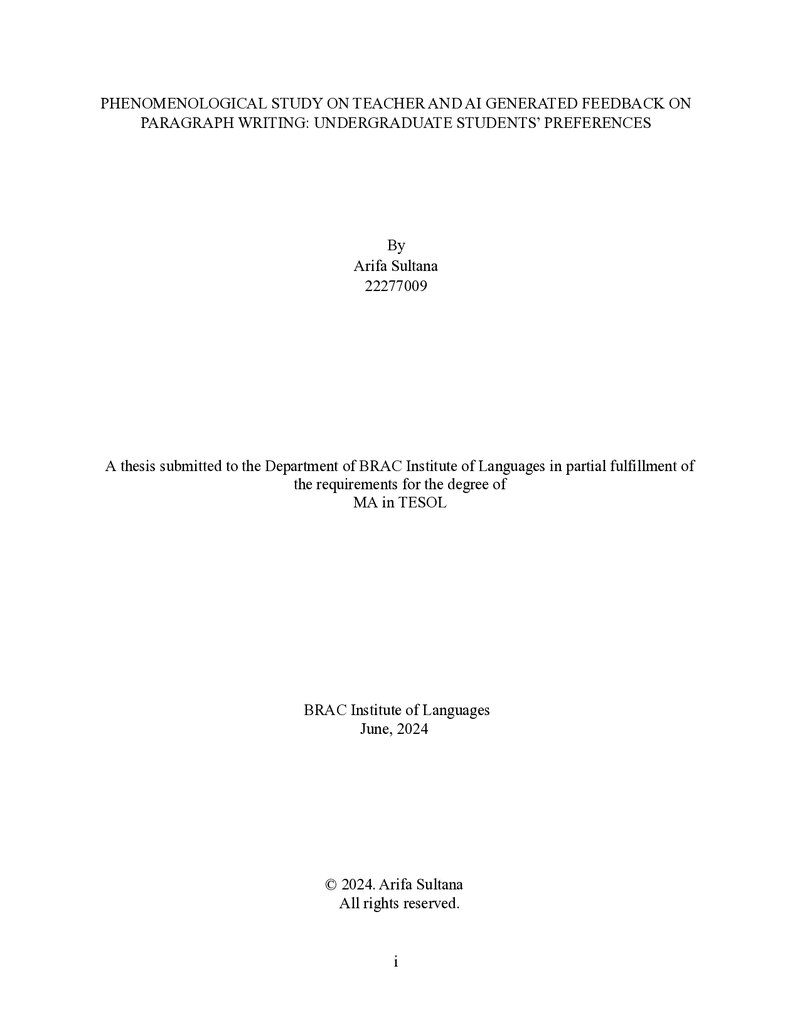 PHENOMENOLOGICAL STUDY ON TEACHER AND AI GENERATED FEEDBACK ON PARAGRAPH WRITING: UNDERGRADUATE STUDENTS' PREFERENCES

By
Arifa Sultana
22277009

A thesis submitted to the Department of BRAC Institute of Languages in partial fulfillment of the requirements for the degree of
MA in TESOL

BRAC Institute of Languages
June, 2024

© 2024. Arifa Sultana
All rights reserved.

i